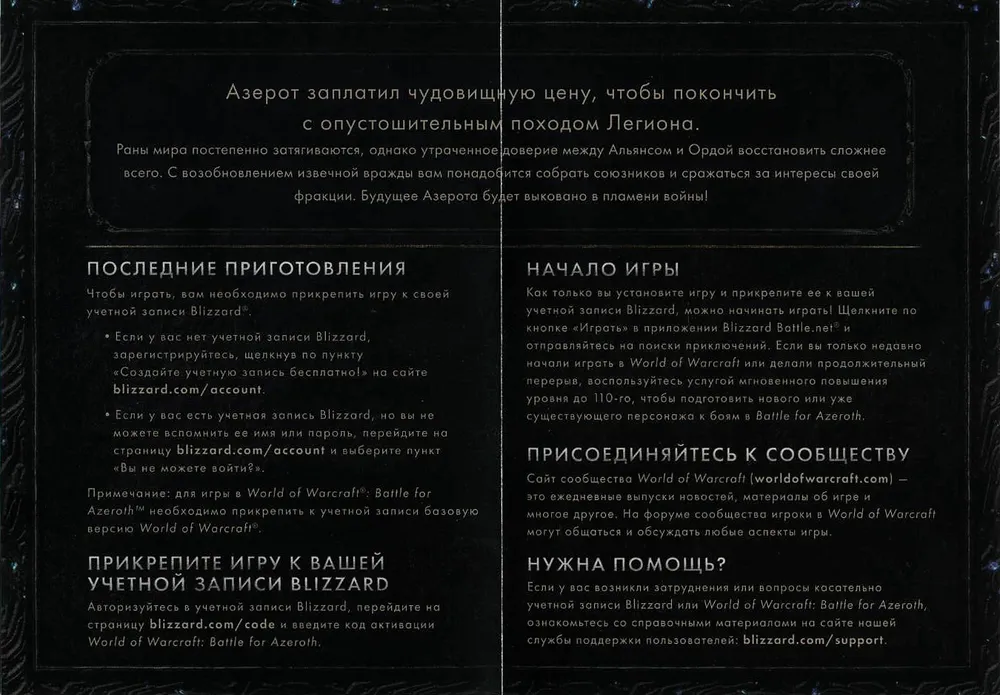 Азерот заплатил чудовищную цену, чтобы покончить с опустошительным походом Легиона.

Раны мира постепенно затягиваются, однако утраченное доверие между Альянсом и Ордой восстановить сложнее всего. С возобновлением извечной вражды вам понадобится собрать союзников и сражаться за интересы своей фракции. Будущее Азерота будет выковано в пламени войны!

ПОСЛЕДНИЕ ПРИГОТОВЛЕНИЯ

Чтобы играть, вам необходимо прикрепить игру к своей учетной записи Blizzard®.

• Если у вас нет учетной записи Blizzard, зарегистрируйтесь, щелкнув по пункту «Создайте учетную запись бесплатно!» на сайте blizzard.com/account.

• Если у вас есть учетная запись Blizzard, но вы не можете вспомнить ее имя или пароль, перейдите на страницу blizzard.com/account и выберите пункт «Вы не можете войти?».

Примечание: для игры в World of Warcraft®: Battle for Azeroth™ необходимо прикрепить к учетной записи базовую версию World of Warcraft®.

ПРИКРЕПИТЕ ИГРУ К ВАШЕЙ УЧЕТНОЙ ЗАПИСИ BLIZZARD

Авторизуйтесь в учетной записи Blizzard, перейдите на страницу blizzard.com/code и введите код активации World of Warcraft: Battle for Azeroth.

НАЧАЛО ИГРЫ

Как только вы установите игру и прикрепите ее к вашей учетной записи Blizzard, можно начинать играть! Щелкните по кнопке «Играть» в приложении Blizzard Battle.net® и отправляйтесь на поиски приключений. Если вы только недавно начали играть в World of Warcraft или делали продолжительный перерыв, воспользуйтесь услугой мгновенного повышения уровня до 110-го, чтобы подготовить нового или уже существующего персонажа к боям в Battle for Azeroth.

ПРИСОЕДИНЯЙТЕСЬ К СООБЩЕСТВУ

Сайт сообщества World of Warcraft (worldofwarcraft.com) — это ежедневные выпуски новостей, материалы об игре и многое другое. На форуме сообщества игроки в World of Warcraft могут общаться и обсуждать любые аспекты игры.

НУЖНА ПОМОЩЬ?

Если у вас возникли затруднения или вопросы касательно учетной записи Blizzard или World of Warcraft: Battle for Azeroth, ознакомьтесь со справочными материалами на сайте нашей службы поддержки пользователей: blizzard.com/support.